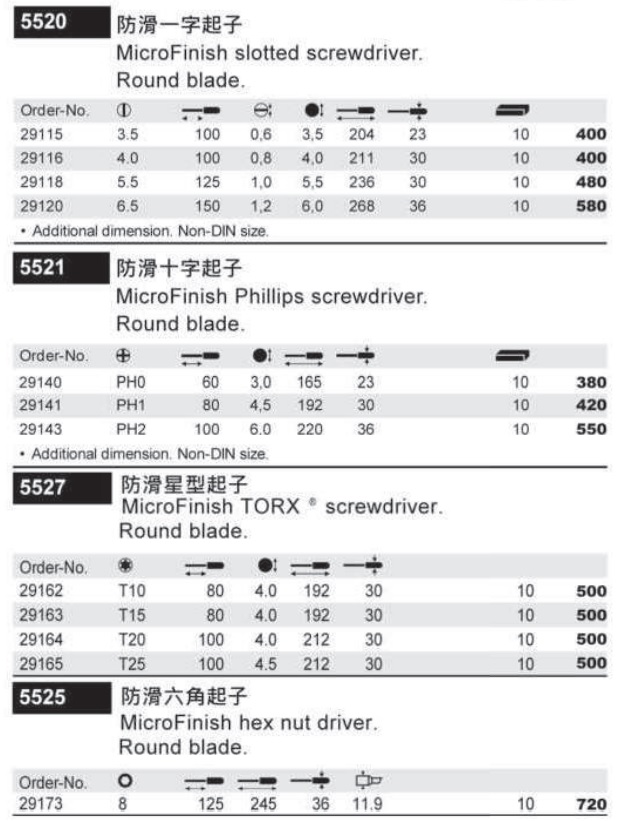 5520 防滑一字起子
MicroFinish slotted screwdriver.
Round blade.

| Order-No. | | | | | | | | |
|---|---|---|---|---|---|---|---|---|
| 29115 | 3.5 | 100 | 0,6 | 3,5 | 204 | 23 | 10 | 400 |
| 29116 | 4.0 | 100 | 0,8 | 4,0 | 211 | 30 | 10 | 400 |
| 29118 | 5.5 | 125 | 1,0 | 5,5 | 236 | 30 | 10 | 480 |
| 29120 | 6.5 | 150 | 1,2 | 6,0 | 268 | 36 | 10 | 580 |

• Additional dimension. Non-DIN size.

5521 防滑十字起子
MicroFinish Phillips screwdriver.
Round blade.

| Order-No. | | | | | | | |
|---|---|---|---|---|---|---|---|
| 29140 | PH0 | 60 | 3,0 | 165 | 23 | 10 | 380 |
| 29141 | PH1 | 80 | 4,5 | 192 | 30 | 10 | 420 |
| 29143 | PH2 | 100 | 6.0 | 220 | 36 | 10 | 550 |

• Additional dimension. Non-DIN size.

5527 防滑星型起子
MicroFinish TORX ® screwdriver.
Round blade.

| Order-No. | | | | | | | |
|---|---|---|---|---|---|---|---|
| 29162 | T10 | 80 | 4.0 | 192 | 30 | 10 | 500 |
| 29163 | T15 | 80 | 4.0 | 192 | 30 | 10 | 500 |
| 29164 | T20 | 100 | 4.0 | 212 | 30 | 10 | 500 |
| 29165 | T25 | 100 | 4.5 | 212 | 30 | 10 | 500 |

5525 防滑六角起子
MicroFinish hex nut driver.
Round blade.

| Order-No. | | | | | | | |
|---|---|---|---|---|---|---|---|
| 29173 | 8 | 125 | 245 | 36 | 11.9 | 10 | 720 |